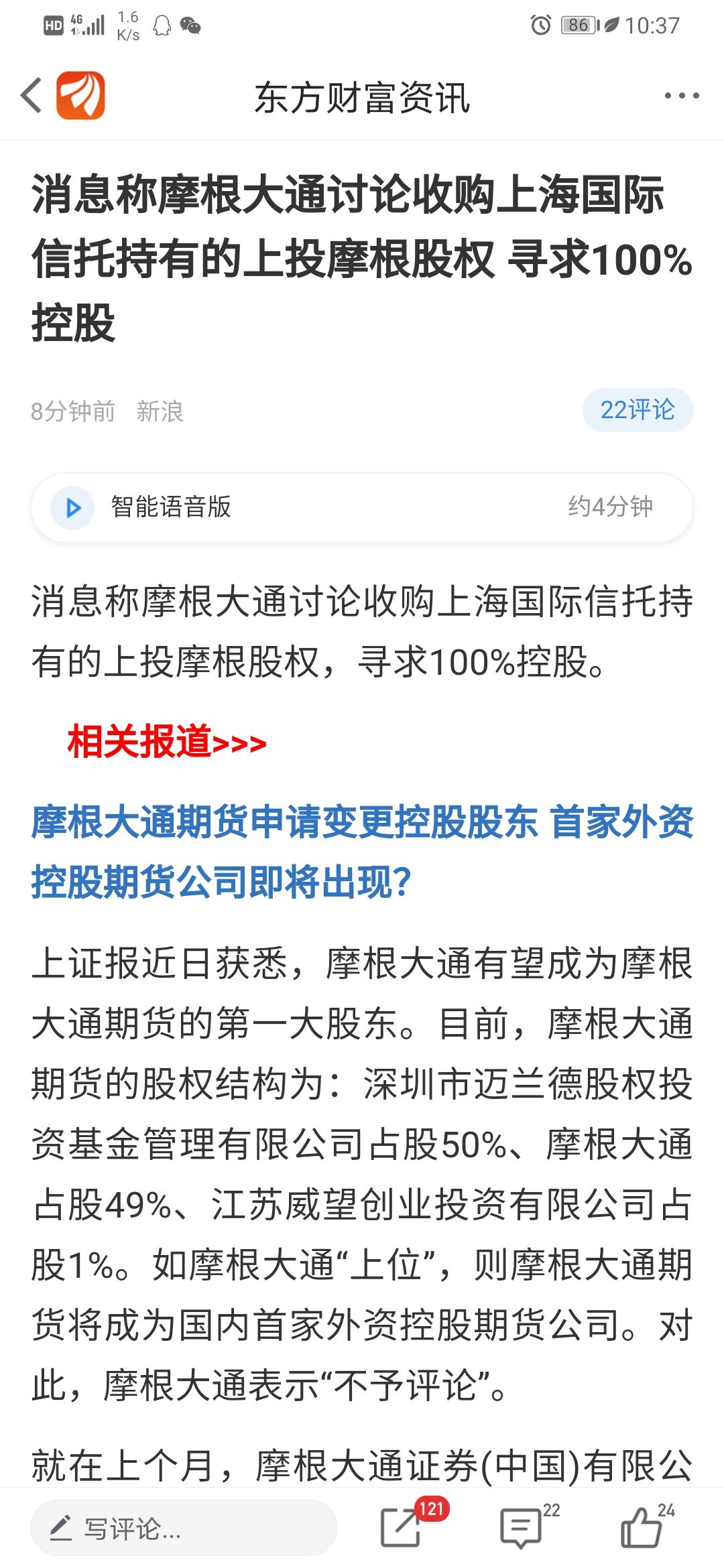 HD 4G 1.6 K/s 86 10:37

东方财富资讯

消息称摩根大通讨论收购上海国际信托持有的上投摩根股权 寻求100%控股

8分钟前 新浪

22评论

智能语音版 约4分钟

消息称摩根大通讨论收购上海国际信托持有的上投摩根股权，寻求100%控股。

相关报道>>>

摩根大通期货申请变更控股股东 首家外资控股期货公司即将出现?

上证报近日获悉，摩根大通有望成为摩根大通期货的第一大股东。目前，摩根大通期货的股权结构为：深圳市迈兰德股权投资基金管理有限公司占股50%、摩根大通占股49%、江苏威望创业投资有限公司占股1%。如摩根大通“上位”，则摩根大通期货将成为国内首家外资控股期货公司。对此，摩根大通表示“不予评论”。

就在上个月，摩根大通证券(中国)有限公

写评论... 121 22 24